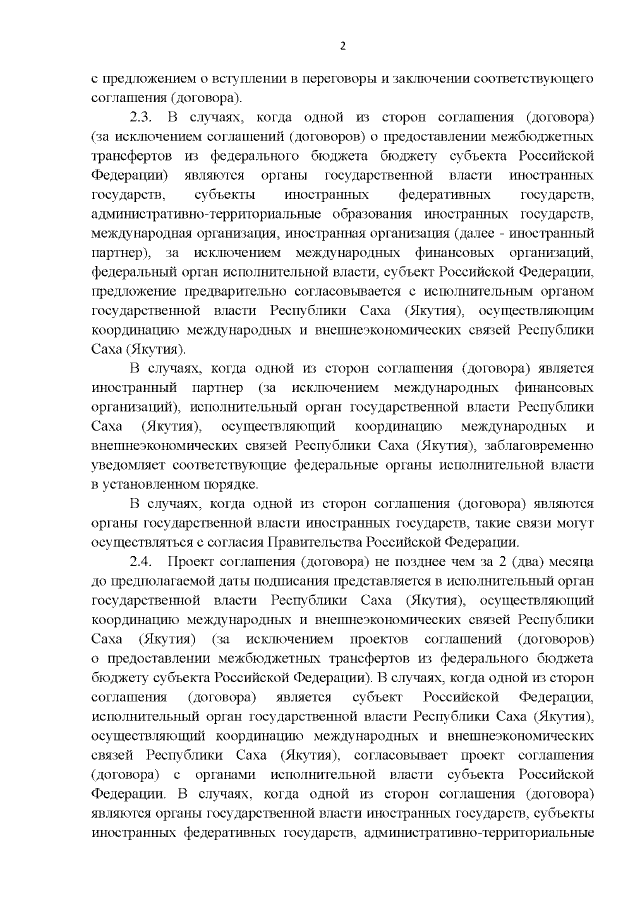 2

с предложением о вступлении в переговоры и заключении соответствующего соглашения (договора).

2.3. В случаях, когда одной из сторон соглашения (договора) (за исключением соглашений (договоров) о предоставлении межбюджетных трансфертов из федерального бюджета бюджету субъекта Российской Федерации) являются органы государственной власти иностранных государств, субъекты иностранных федеративных государств, административно-территориальные образования иностранных государств, международная организация, иностранная организация (далее - иностранный партнер), за исключением международных финансовых организаций, федеральный орган исполнительной власти, субъект Российской Федерации, предложение предварительно согласовывается с исполнительным органом государственной власти Республики Саха (Якутия), осуществляющим координацию международных и внешнеэкономических связей Республики Саха (Якутия).

В случаях, когда одной из сторон соглашения (договора) является иностранный партнер (за исключением международных финансовых организаций), исполнительный орган государственной власти Республики Саха (Якутия), осуществляющий координацию международных и внешнеэкономических связей Республики Саха (Якутия), заблаговременно уведомляет соответствующие федеральные органы исполнительной власти в установленном порядке.

В случаях, когда одной из сторон соглашения (договора) являются органы государственной власти иностранных государств, такие связи могут осуществляться с согласия Правительства Российской Федерации.

2.4. Проект соглашения (договора) не позднее чем за 2 (два) месяца до предполагаемой даты подписания представляется в исполнительный орган государственной власти Республики Саха (Якутия), осуществляющий координацию международных и внешнеэкономических связей Республики Саха (Якутия) (за исключением проектов соглашений (договоров) о предоставлении межбюджетных трансфертов из федерального бюджета бюджету субъекта Российской Федерации). В случаях, когда одной из сторон соглашения (договора) является субъект Российской Федерации, исполнительный орган государственной власти Республики Саха (Якутия), осуществляющий координацию международных и внешнеэкономических связей Республики Саха (Якутия), согласовывает проект соглашения (договора) с органами исполнительной власти субъекта Российской Федерации. В случаях, когда одной из сторон соглашения (договора) являются органы государственной власти иностранных государств, субъекты иностранных федеративных государств, административно-территориальные